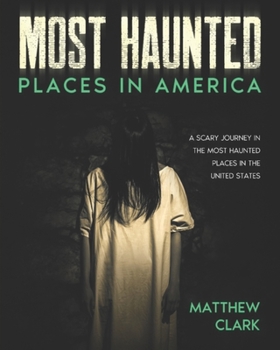 MOST HAUNTED
PLACES IN AMERICA

A SCARY JOURNEY IN THE MOST HAUNTED PLACES IN THE UNITED STATES

MATTHEW CLARK